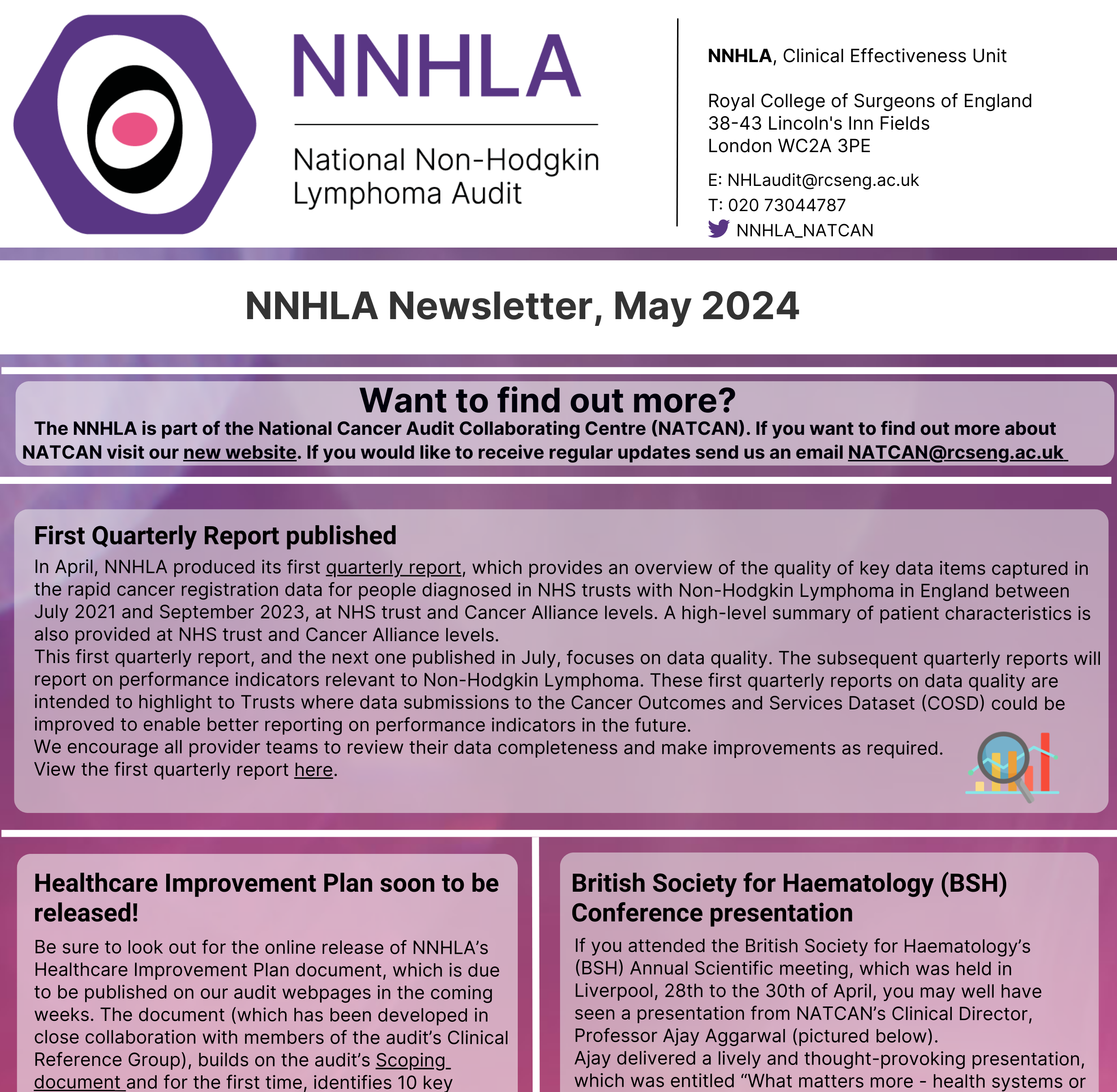 NNHLA

National Non-Hodgkin Lymphoma Audit

**NNHLA**, Clinical Effectiveness Unit

Royal College of Surgeons of England
38-43 Lincoln's Inn Fields
London WC2A 3PE

E: NHLaudit@rcseng.ac.uk
T: 020 73044787
NNHLA_NATCAN

NNHLA Newsletter, May 2024

Want to find out more?

The NNHLA is part of the National Cancer Audit Collaborating Centre (NATCAN). If you want to find out more about NATCAN visit our new website. If you would like to receive regular updates send us an email NATCAN@rcseng.ac.uk

First Quarterly Report published

In April, NNHLA produced its first quarterly report, which provides an overview of the quality of key data items captured in the rapid cancer registration data for people diagnosed in NHS trusts with Non-Hodgkin Lymphoma in England between July 2021 and September 2023, at NHS trust and Cancer Alliance levels. A high-level summary of patient characteristics is also provided at NHS trust and Cancer Alliance levels.
This first quarterly report, and the next one published in July, focuses on data quality. The subsequent quarterly reports will report on performance indicators relevant to Non-Hodgkin Lymphoma. These first quarterly reports on data quality are intended to highlight to Trusts where data submissions to the Cancer Outcomes and Services Dataset (COSD) could be improved to enable better reporting on performance indicators in the future.
We encourage all provider teams to review their data completeness and make improvements as required.
View the first quarterly report here.

Healthcare Improvement Plan soon to be released!

Be sure to look out for the online release of NNHLA's Healthcare Improvement Plan document, which is due to be published on our audit webpages in the coming weeks. The document (which has been developed in close collaboration with members of the audit's Clinical Reference Group), builds on the audit's Scoping document and for the first time, identifies 10 key

British Society for Haematology (BSH) Conference presentation

If you attended the British Society for Haematology's (BSH) Annual Scientific meeting, which was held in Liverpool, 28th to the 30th of April, you may well have seen a presentation from NATCAN's Clinical Director, Professor Ajay Aggarwal (pictured below).
Ajay delivered a lively and thought-provoking presentation, which was entitled "What matters more - health systems or